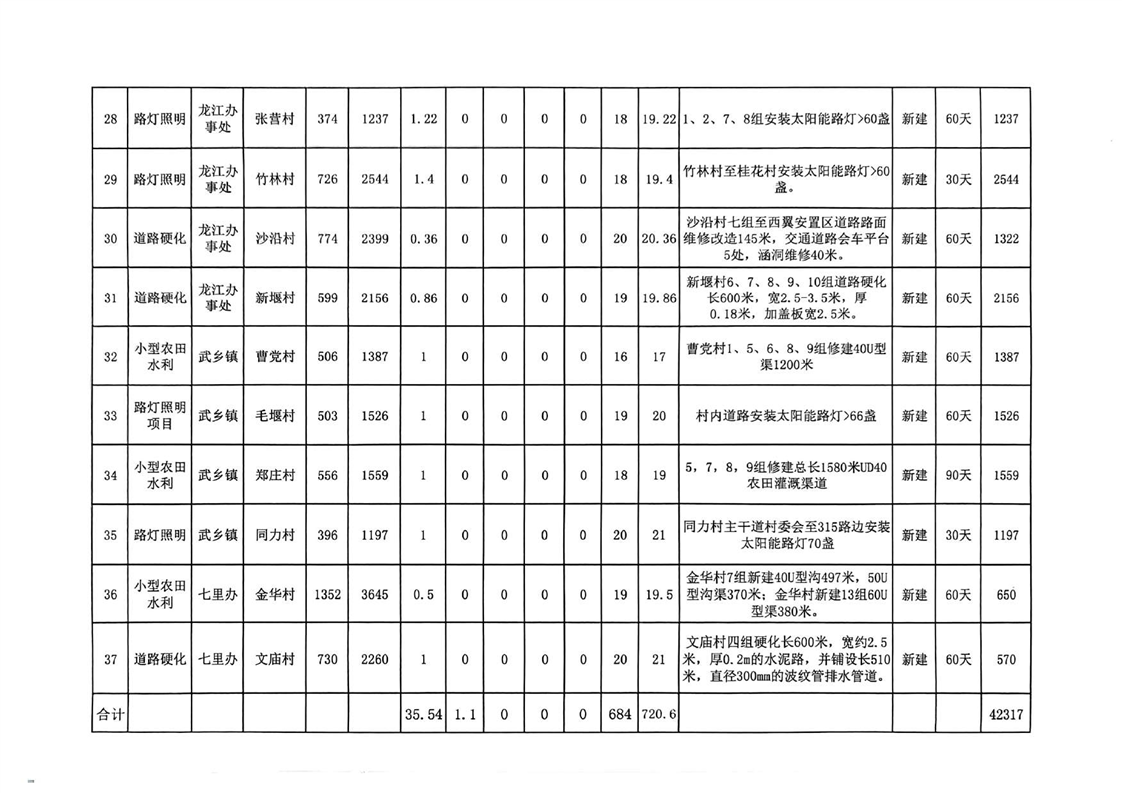 | 28 | 路灯照明 | 龙江办事处 | 张营村 | 374 | 1237 | 1.22 | 0 | 0 | 0 | 0 | 18 | 19.22 | 1、2、7、8组安装太阳能路灯>60盏 | 新建 | 60天 | 1237 |
|---|---|---|---|---|---|---|---|---|---|---|---|---|---|---|---|---|
| 29 | 路灯照明 | 龙江办事处 | 竹林村 | 726 | 2544 | 1.4 | 0 | 0 | 0 | 0 | 18 | 19.4 | 竹林村至桂花村安装太阳能路灯>60盏。 | 新建 | 30天 | 2544 |
| 30 | 道路硬化 | 龙江办事处 | 沙沿村 | 774 | 2399 | 0.36 | 0 | 0 | 0 | 0 | 20 | 20.36 | 沙沿村七组至西翼安置区道路路面维修改造145米，交通道路会车平台5处，涵洞维修40米。 | 新建 | 60天 | 1322 |
| 31 | 道路硬化 | 龙江办事处 | 新堰村 | 599 | 2156 | 0.86 | 0 | 0 | 0 | 0 | 19 | 19.86 | 新堰村6、7、8、9、10组道路硬化长600米，宽2.5-3.5米，厚0.18米，加盖板宽2.5米。 | 新建 | 60天 | 2156 |
| 32 | 小型农田水利 | 武乡镇 | 曹党村 | 506 | 1387 | 1 | 0 | 0 | 0 | 0 | 16 | 17 | 曹党村1、5、6、8、9组修建40U型渠1200米 | 新建 | 60天 | 1387 |
| 33 | 路灯照明项目 | 武乡镇 | 毛堰村 | 503 | 1526 | 1 | 0 | 0 | 0 | 0 | 19 | 20 | 村内道路安装太阳能路灯>66盏 | 新建 | 60天 | 1526 |
| 34 | 小型农田水利 | 武乡镇 | 郑庄村 | 556 | 1559 | 1 | 0 | 0 | 0 | 0 | 18 | 19 | 5，7，8，9组修建总长1580米UD40农田灌溉渠道 | 新建 | 90天 | 1559 |
| 35 | 路灯照明 | 武乡镇 | 同力村 | 396 | 1197 | 1 | 0 | 0 | 0 | 0 | 20 | 21 | 同力村主干道村委会至315路边安装太阳能路灯70盏 | 新建 | 30天 | 1197 |
| 36 | 小型农田水利 | 七里办 | 金华村 | 1352 | 3645 | 0.5 | 0 | 0 | 0 | 0 | 19 | 19.5 | 金华村7组新建40U型沟497米，50U型沟渠370米；金华村新建13组60U型渠380米。 | 新建 | 60天 | 650 |
| 37 | 道路硬化 | 七里办 | 文庙村 | 730 | 2260 | 1 | 0 | 0 | 0 | 0 | 20 | 21 | 文庙村四组硬化长600米，宽约2.5米，厚0.2m的水泥路，并铺设长510米，直径300mm的波纹管排水管道。 | 新建 | 60天 | 570 |
| 合计 | | | | | | 35.54 | 1.1 | 0 | 0 | 0 | 684 | 720.6 | | | | 42317 |